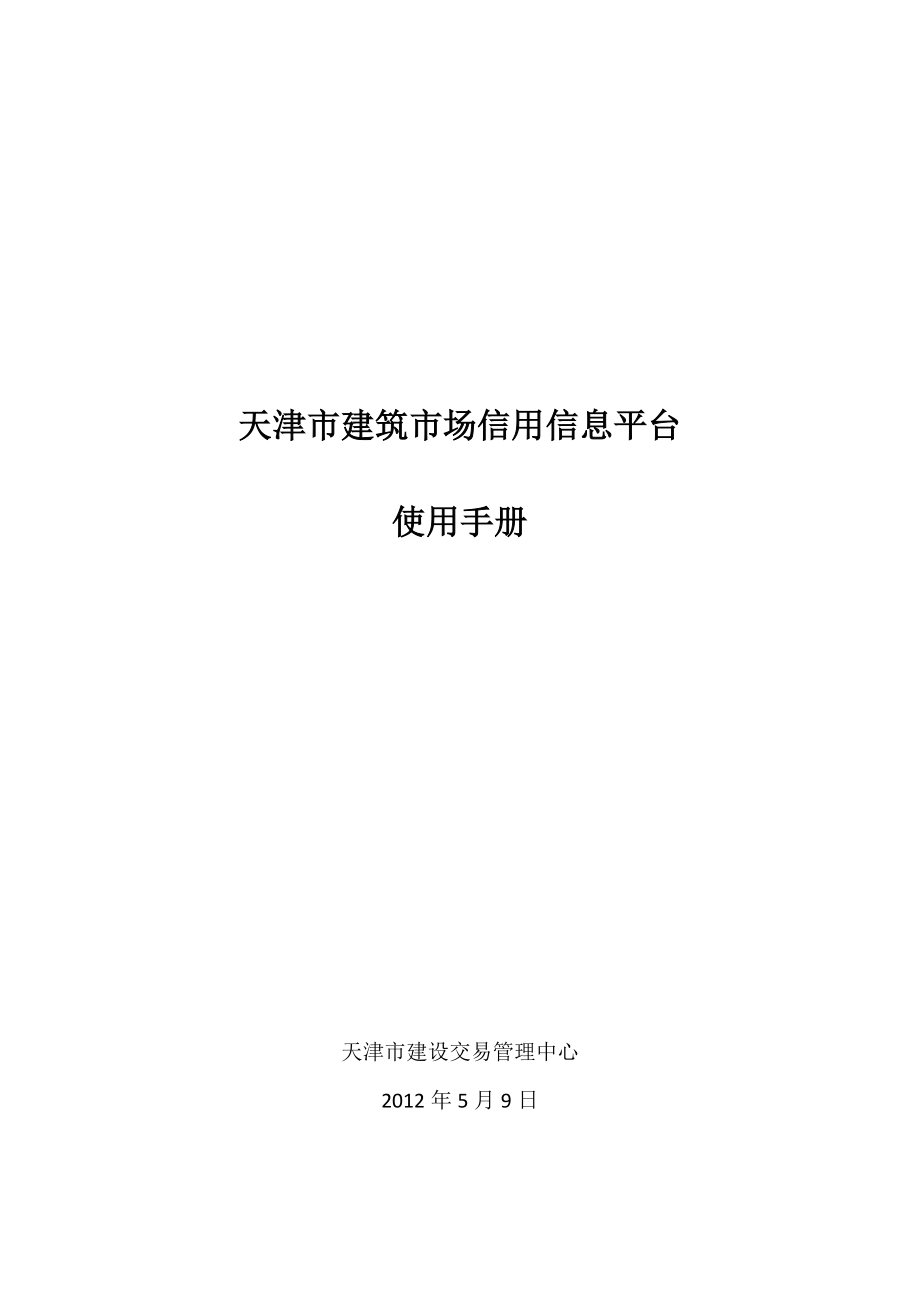 天津市建筑市场信用信息平台

使用手册

天津市建设交易管理中心

2012 年 5 月 9 日